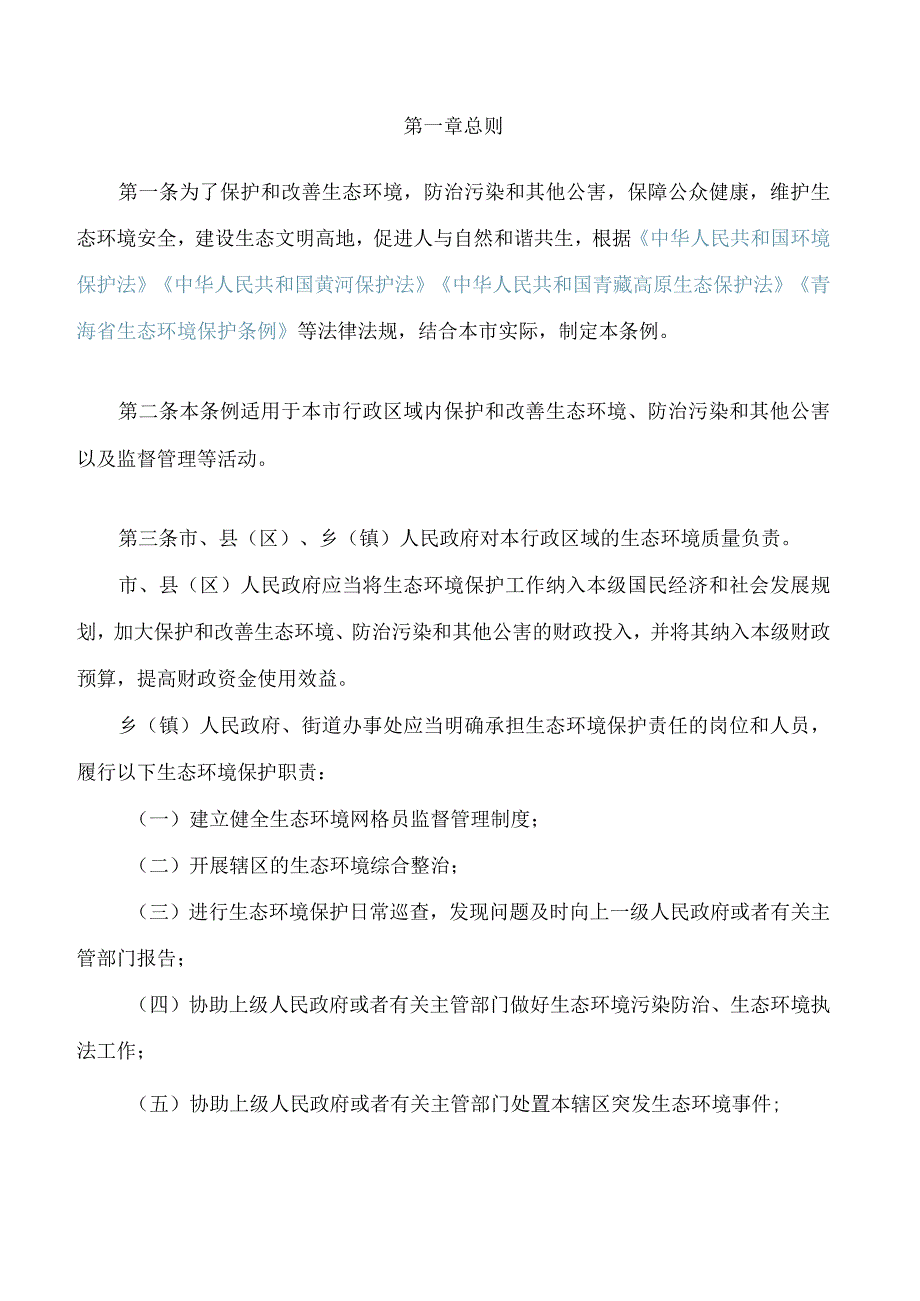 第一章总则

第一条为了保护和改善生态环境，防治污染和其他公害，保障公众健康，维护生态环境安全，建设生态文明高地，促进人与自然和谐共生，根据《中华人民共和国环境保护法》《中华人民共和国黄河保护法》《中华人民共和国青藏高原生态保护法》《青海省生态环境保护条例》等法律法规，结合本市实际，制定本条例。

第二条本条例适用于本市行政区域内保护和改善生态环境、防治污染和其他公害以及监督管理等活动。

第三条市、县（区）、乡（镇）人民政府对本行政区域的生态环境质量负责。

市、县（区）人民政府应当将生态环境保护工作纳入本级国民经济和社会发展规划，加大保护和改善生态环境、防治污染和其他公害的财政投入，并将其纳入本级财政预算，提高财政资金使用效益。

乡（镇）人民政府、街道办事处应当明确承担生态环境保护责任的岗位和人员，履行以下生态环境保护职责：

（一）建立健全生态环境网格员监督管理制度；

（二）开展辖区的生态环境综合整治；

（三）进行生态环境保护日常巡查，发现问题及时向上一级人民政府或者有关主管部门报告；

（四）协助上级人民政府或者有关主管部门做好生态环境污染防治、生态环境执法工作；

（五）协助上级人民政府或者有关主管部门处置本辖区突发生态环境事件；